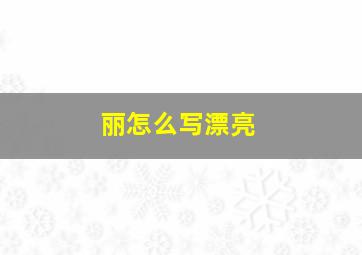 丽怎么写漂亮